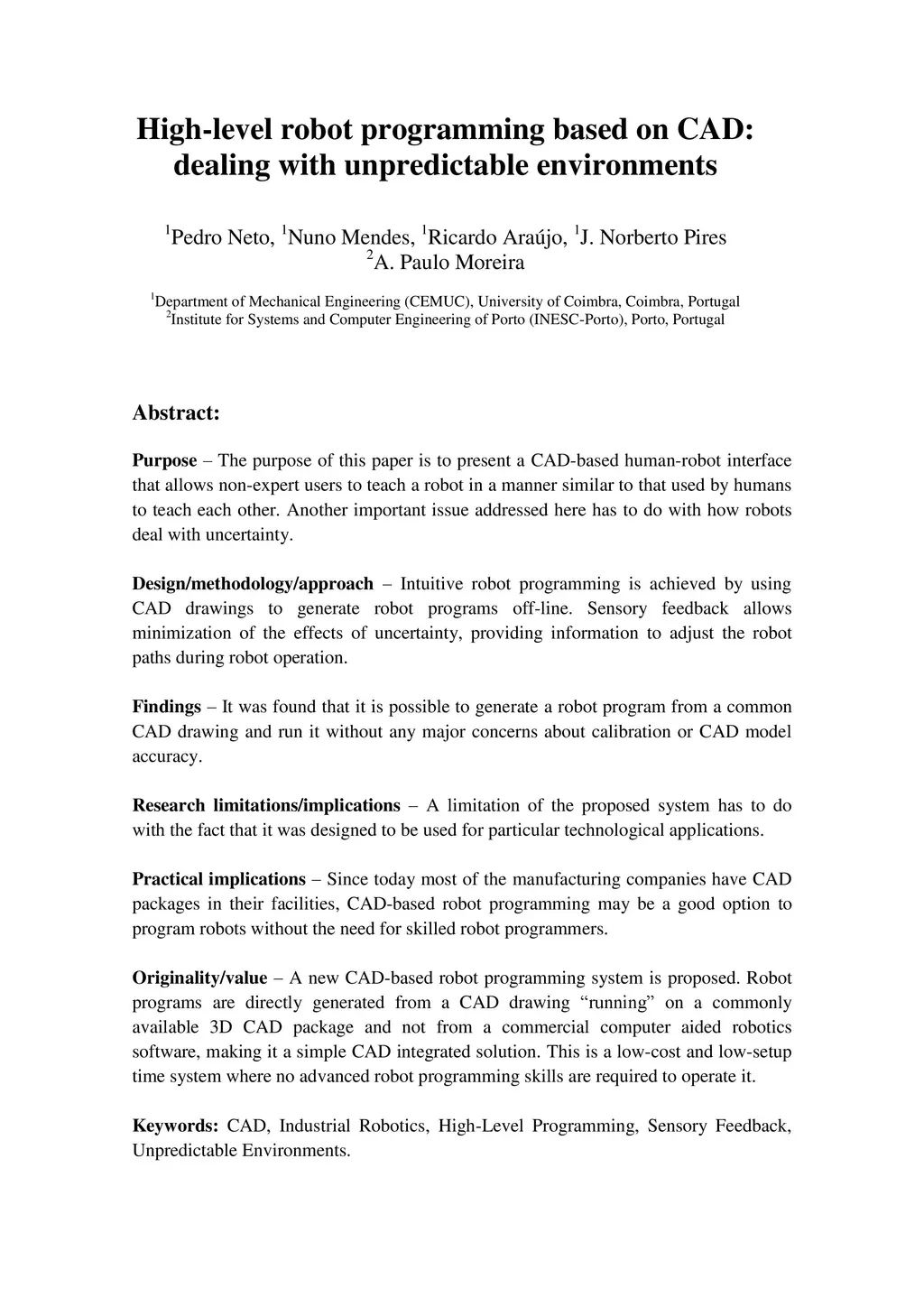 High-level robot programming based on CAD: dealing with unpredictable environments

$^1$Pedro Neto, $^1$Nuno Mendes, $^1$Ricardo Araújo, $^1$J. Norberto Pires
$^2$A. Paulo Moreira

$^1$Department of Mechanical Engineering (CEMUC), University of Coimbra, Coimbra, Portugal
$^2$Institute for Systems and Computer Engineering of Porto (INESC-Porto), Porto, Portugal

Abstract:

Purpose – The purpose of this paper is to present a CAD-based human-robot interface that allows non-expert users to teach a robot in a manner similar to that used by humans to teach each other. Another important issue addressed here has to do with how robots deal with uncertainty.

Design/methodology/approach – Intuitive robot programming is achieved by using CAD drawings to generate robot programs off-line. Sensory feedback allows minimization of the effects of uncertainty, providing information to adjust the robot paths during robot operation.

Findings – It was found that it is possible to generate a robot program from a common CAD drawing and run it without any major concerns about calibration or CAD model accuracy.

Research limitations/implications – A limitation of the proposed system has to do with the fact that it was designed to be used for particular technological applications.

Practical implications – Since today most of the manufacturing companies have CAD packages in their facilities, CAD-based robot programming may be a good option to program robots without the need for skilled robot programmers.

Originality/value – A new CAD-based robot programming system is proposed. Robot programs are directly generated from a CAD drawing “running” on a commonly available 3D CAD package and not from a commercial computer aided robotics software, making it a simple CAD integrated solution. This is a low-cost and low-setup time system where no advanced robot programming skills are required to operate it.

Keywords: CAD, Industrial Robotics, High-Level Programming, Sensory Feedback, Unpredictable Environments.